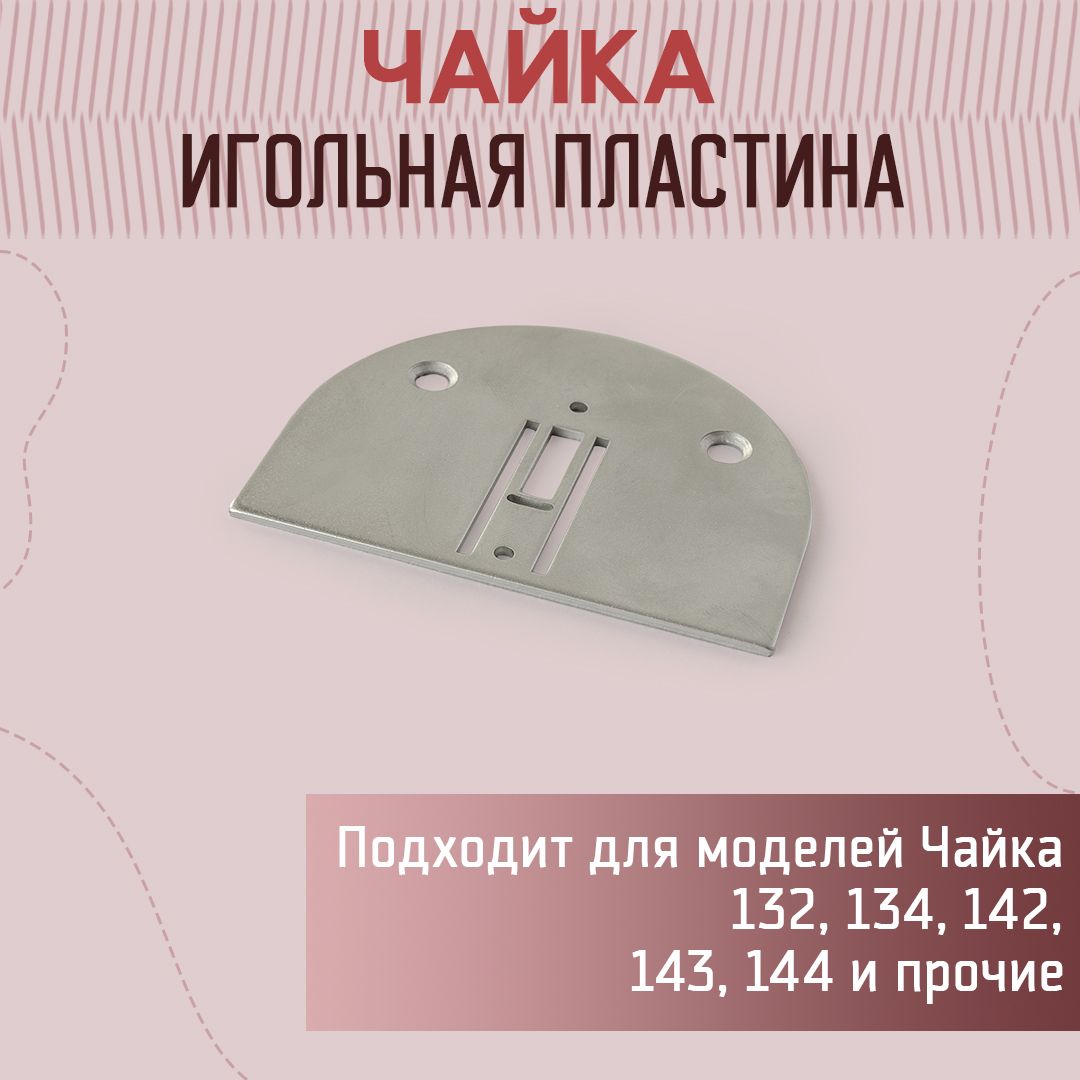 ЧАЙКА
ИГОЛЬНАЯ ПЛАСТИНА

Подходит для моделей Чайка 132, 134, 142, 143, 144 и прочие